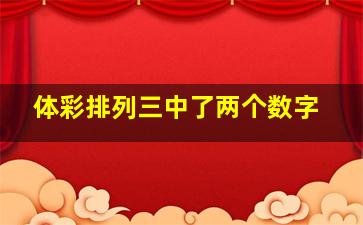 体彩排列三中了两个数字